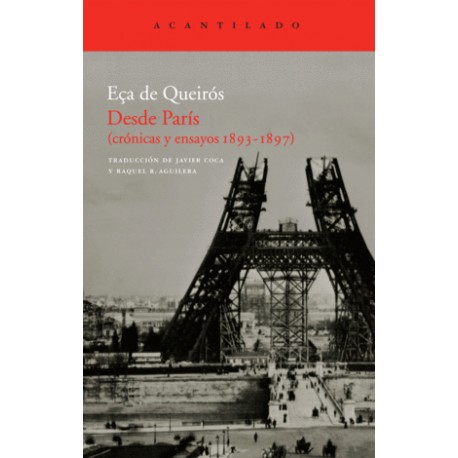 ACANTILADO

Eça de Queirós
Desde París
(crónicas y ensayos 1893-1897)

TRADUCCIÓN DE JAVIER COCA
Y RAQUEL R. AGUILERA